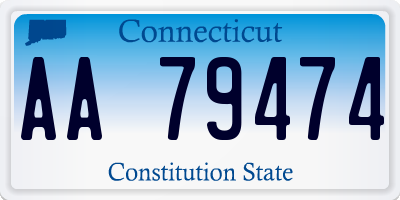 Connecticut

AA 79474

Constitution State